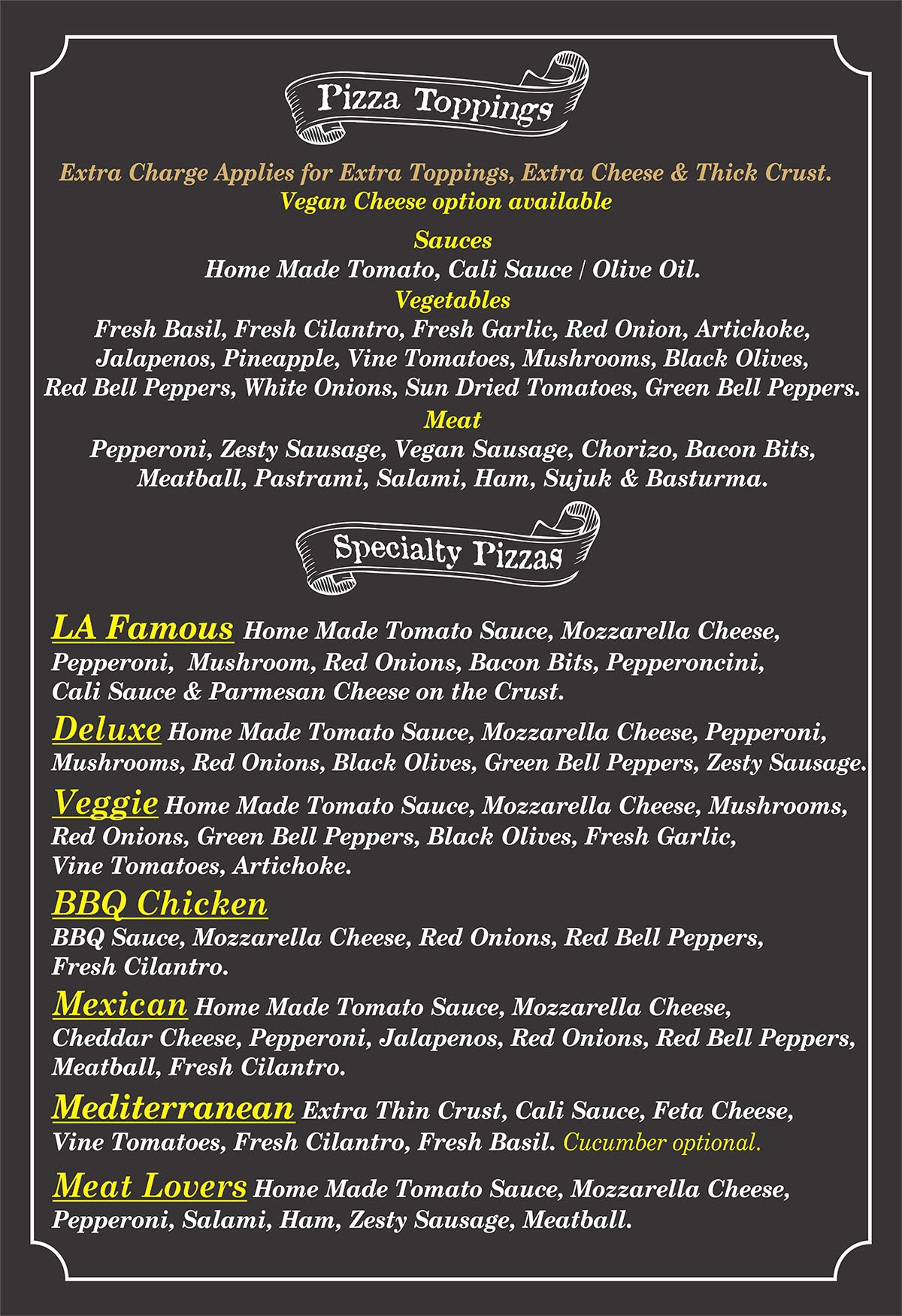 Pizza Toppings

Extra Charge Applies for Extra Toppings, Extra Cheese & Thick Crust.
Vegan Cheese option available

Sauces
Home Made Tomato, Cali Sauce / Olive Oil.
Vegetables
Fresh Basil, Fresh Cilantro, Fresh Garlic, Red Onion, Artichoke, Jalapenos, Pineapple, Vine Tomatoes, Mushrooms, Black Olives, Red Bell Peppers, White Onions, Sun Dried Tomatoes, Green Bell Peppers.
Meat
Pepperoni, Zesty Sausage, Vegan Sausage, Chorizo, Bacon Bits, Meatball, Pastrami, Salami, Ham, Sujuk & Basturma.

Specialty Pizzas

LA Famous Home Made Tomato Sauce, Mozzarella Cheese, Pepperoni, Mushroom, Red Onions, Bacon Bits, Pepperoncini, Cali Sauce & Parmesan Cheese on the Crust.

Deluxe Home Made Tomato Sauce, Mozzarella Cheese, Pepperoni, Mushrooms, Red Onions, Black Olives, Green Bell Peppers, Zesty Sausage.

Veggie Home Made Tomato Sauce, Mozzarella Cheese, Mushrooms, Red Onions, Green Bell Peppers, Black Olives, Fresh Garlic, Vine Tomatoes, Artichoke.

BBQ Chicken
BBQ Sauce, Mozzarella Cheese, Red Onions, Red Bell Peppers, Fresh Cilantro.

Mexican Home Made Tomato Sauce, Mozzarella Cheese, Cheddar Cheese, Pepperoni, Jalapenos, Red Onions, Red Bell Peppers, Meatball, Fresh Cilantro.

Mediterranean Extra Thin Crust, Cali Sauce, Feta Cheese, Vine Tomatoes, Fresh Cilantro, Fresh Basil. Cucumber optional.

Meat Lovers Home Made Tomato Sauce, Mozzarella Cheese, Pepperoni, Salami, Ham, Zesty Sausage, Meatball.